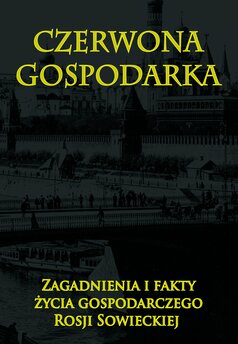 CZERWONA GOSPODARKA

ZAGADNIENIA I FAKTY ŻYCIA GOSPODARCZEGO ROSJI SOWIECKIEJ